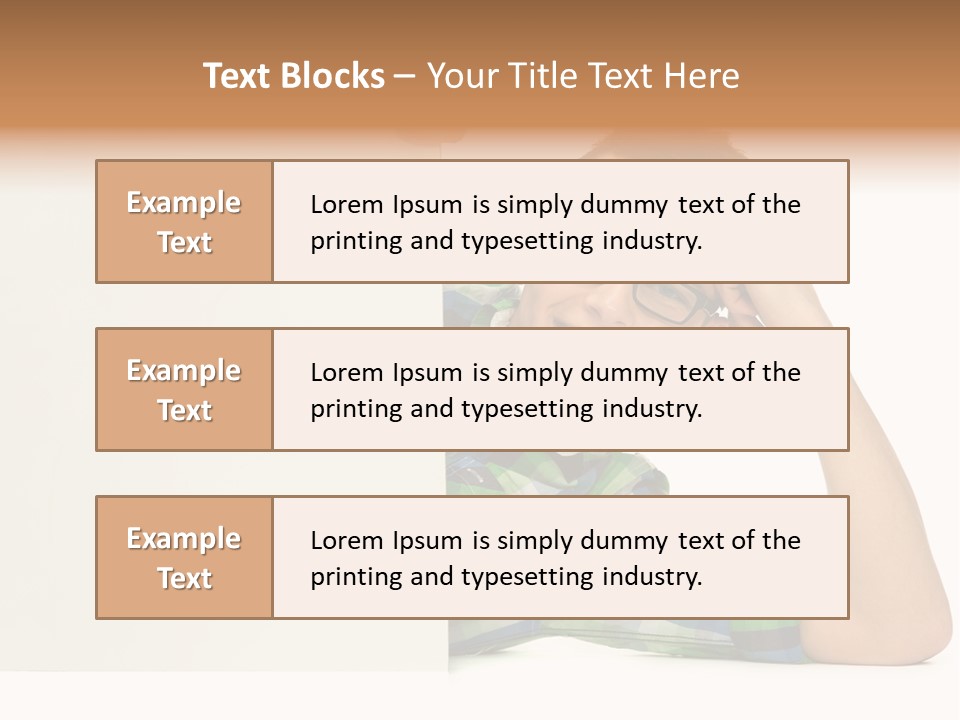 Text Blocks – Your Title Text Here

Example Text

Lorem Ipsum is simply dummy text of the printing and typesetting industry.

Example Text

Lorem Ipsum is simply dummy text of the printing and typesetting industry.

Example Text

Lorem Ipsum is simply dummy text of the printing and typesetting industry.